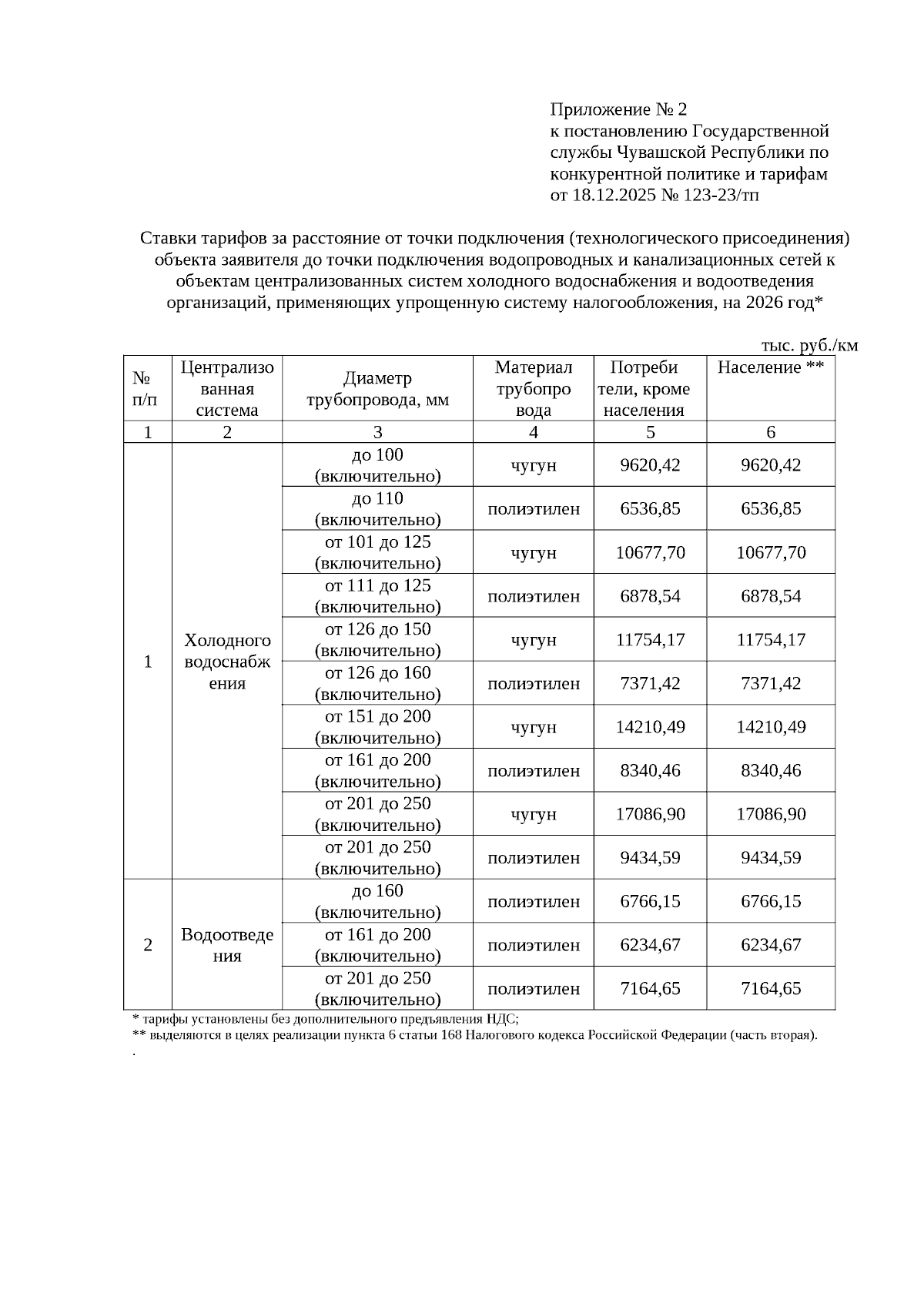 Приложение № 2
к постановлению Государственной службы Чувашской Республики по конкурентной политике и тарифам
от 18.12.2025 № 123-23/тп

Ставки тарифов за расстояние от точки подключения (технологического присоединения) объекта заявителя до точки подключения водопроводных и канализационных сетей к объектам централизованных систем холодного водоснабжения и водоотведения организаций, применяющих упрощенную систему налогообложения, на 2026 год*

тыс. руб./км

| № п/п | Централизованная система | Диаметр трубопровода, мм | Материал трубопровода | Потребители, кроме населения | Население ** |
|---|---|---|---|---|---|
| 1 | 2 | 3 | 4 | 5 | 6 |
| 1 | Холодного водоснабжения | до 100 (включительно) | чугун | 9620,42 | 9620,42 |
| | | до 110 (включительно) | полиэтилен | 6536,85 | 6536,85 |
| | | от 101 до 125 (включительно) | чугун | 10677,70 | 10677,70 |
| | | от 111 до 125 (включительно) | полиэтилен | 6878,54 | 6878,54 |
| | | от 126 до 150 (включительно) | чугун | 11754,17 | 11754,17 |
| | | от 126 до 160 (включительно) | полиэтилен | 7371,42 | 7371,42 |
| | | от 151 до 200 (включительно) | чугун | 14210,49 | 14210,49 |
| | | от 161 до 200 (включительно) | полиэтилен | 8340,46 | 8340,46 |
| | | от 201 до 250 (включительно) | чугун | 17086,90 | 17086,90 |
| | | от 201 до 250 (включительно) | полиэтилен | 9434,59 | 9434,59 |
| 2 | Водоотведения | до 160 (включительно) | полиэтилен | 6766,15 | 6766,15 |
| | | от 161 до 200 (включительно) | полиэтилен | 6234,67 | 6234,67 |
| | | от 201 до 250 (включительно) | полиэтилен | 7164,65 | 7164,65 |

* тарифы установлены без дополнительного предъявления НДС;
** выделяются в целях реализации пункта 6 статьи 168 Налогового кодекса Российской Федерации (часть вторая).
.